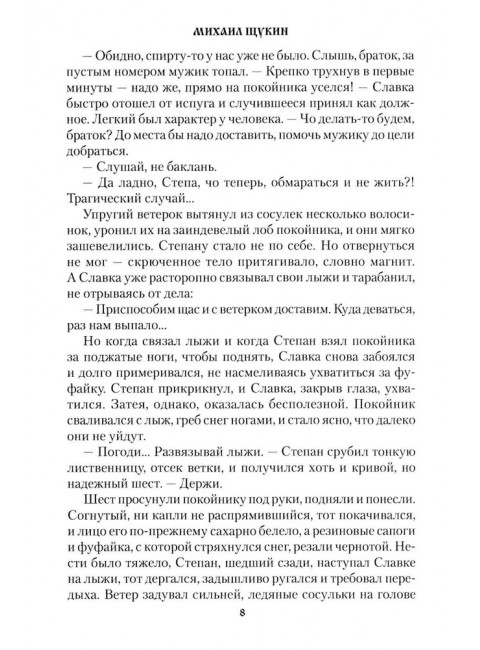 МИХАИЛ ЩУКИН

— Обидно, спирту-то у нас уже не было. Слышь, браток, за пустым номером мужик топал. — Крепко трухнув в первые минуты — надо же, прямо на покойника уселся! — Славка быстро отошел от испуга и случившееся принял как должное. Легкий был характер у человека. — Чо делать-то будем, браток? До места бы надо доставить, помочь мужику до цели добраться.

— Слушай, не баклань.

— Да ладно, Степа, чо теперь, обмараться и не жить?! Трагический случай...

Упругий ветерок вытянул из сосулек несколько волосинок, уронил их на заиндевелый лоб покойника, и они мягко зашевелились. Степану стало не по себе. Но отвернуться не мог — скрюченное тело притягивало, словно магнит. А Славка уже расторопно связывал свои лыжи и тарабанил, не отрываясь от дела:

— Приспособим щас и с ветерком доставим. Куда деваться, раз нам выпало...

Но когда связал лыжи и когда Степан взял покойника за поджатые ноги, чтобы поднять, Славка снова забоялся и долго примеривался, не насмеливаясь ухватиться за фуфайку. Степан прикрикнул, и Славка, закрыв глаза, ухватился. Затея, однако, оказалась бесполезной. Покойник сваливался с лыж, греб снег ногами, и стало ясно, что далеко они не уйдут.

— Погоди... Развязывай лыжи. — Степан срубил тонкую лиственницу, отсек ветки, и получился хоть и кривой, но надежный шест. — Держи.

Шест просунули покойнику под руки, подняли и понесли. Согнутый, ни капли не распрямившийся, тот покачивался, и лицо его по-прежнему сахарно белело, а резиновые сапоги и фуфайка, с которой стряхнулся снег, резали чернотой. Нести было тяжело, Степан, шедший сзади, наступал Славке на лыжи, тот дергался, задышливо ругался и требовал передыха. Ветер задувал сильней, ледяные сосульки на голове

8